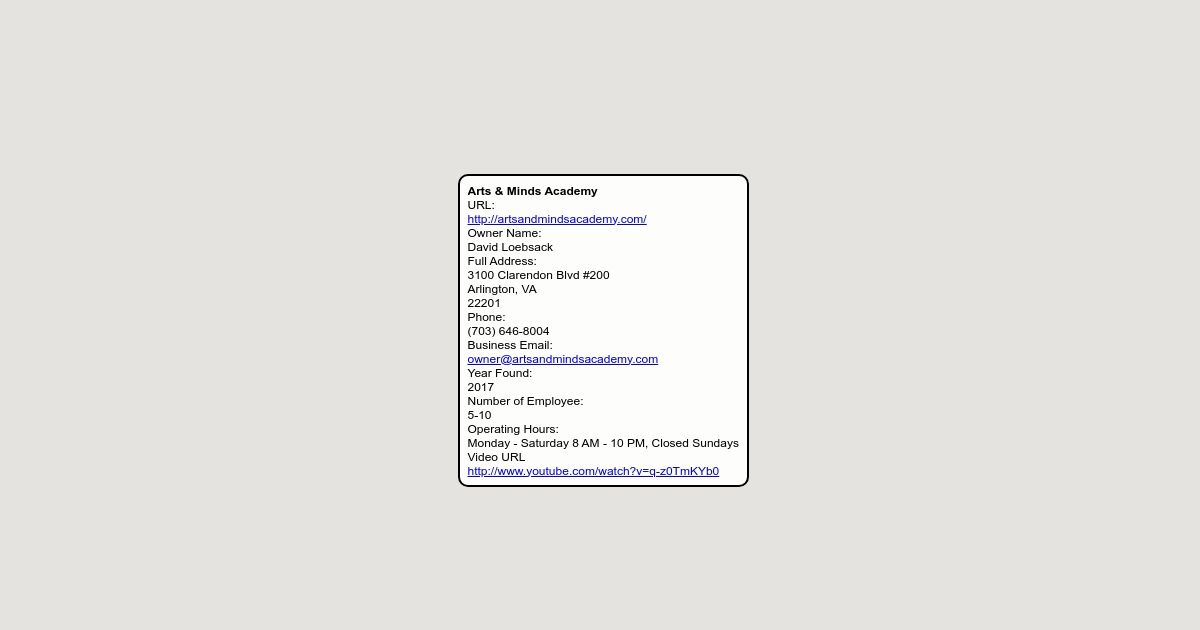 Arts & Minds Academy
URL:
http://artsandmindsacademy.com/
Owner Name:
David Loebsack
Full Address:
3100 Clarendon Blvd #200
Arlington, VA
22201
Phone:
(703) 646-8004
Business Email:
owner@artsandmindsacademy.com
Year Found:
2017
Number of Employee:
5-10
Operating Hours:
Monday - Saturday 8 AM - 10 PM, Closed Sundays
Video URL
http://www.youtube.com/watch?v=q-z0TmKYb0